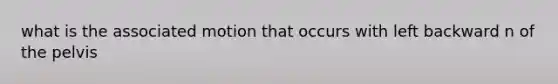 what is the associated motion that occurs with left backward n of the pelvis